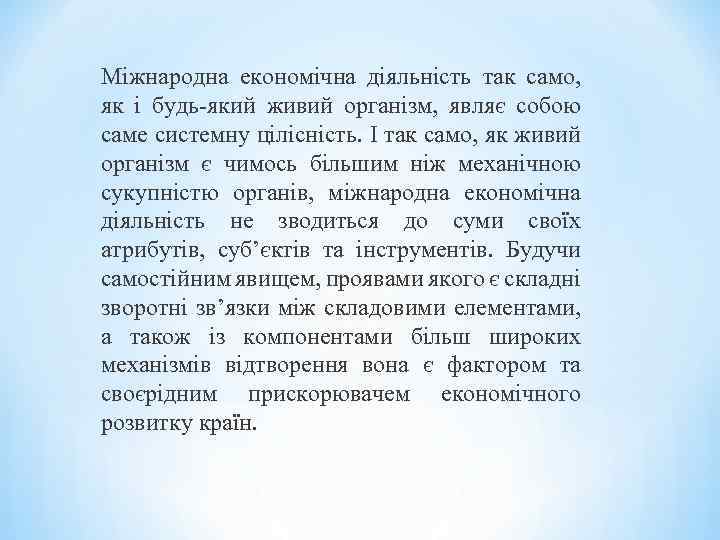 Міжнародна економічна діяльність так само, як і будь-який живий організм, являє собою саме системну цілісність. І так само, як живий організм є чимось більшим ніж механічною сукупністю органів, міжнародна економічна діяльність не зводиться до суми своїх атрибутів, суб’єктів та інструментів. Будучи самостійним явищем, проявами якого є складні зворотні зв’язки між складовими елементами, а також із компонентами більш широких механізмів відтворення вона є фактором та своєрідним прискорювачем економічного розвитку країн.